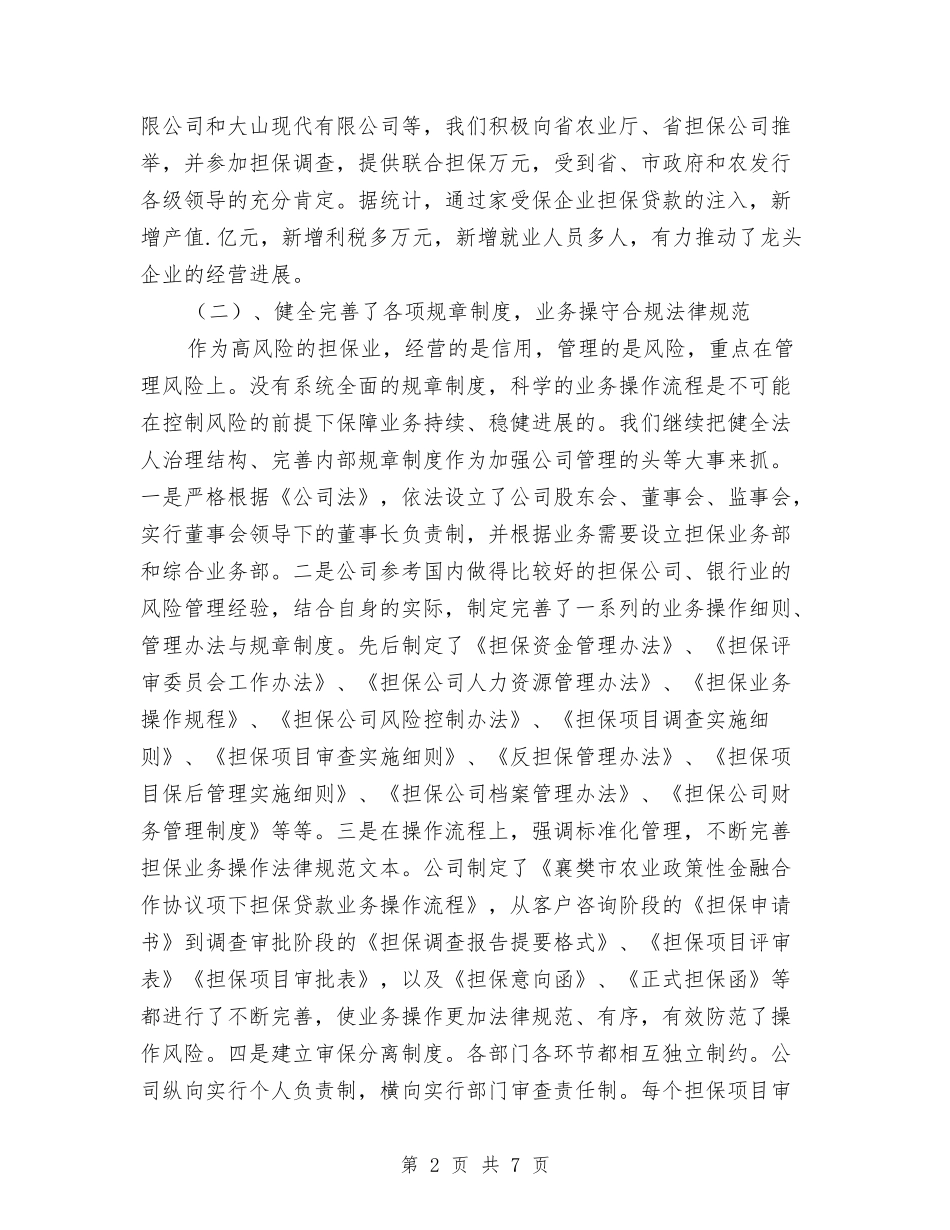 限公司和大山现代有限公司等，我们积极向省农业厅、省担保公司推举，并参加担保调查，提供联合担保万元，受到省、市政府和农发行各级领导的充分肯定。据统计，通过家受保企业担保贷款的注入，新增产值.亿元，新增利税多万元，新增就业人员多人，有力推动了龙头企业的经营进展。

（二）、健全完善了各项规章制度，业务操守合规法律规范

作为高风险的担保业，经营的是信用，管理的是风险，重点在管理风险上。没有系统全面的规章制度，科学的业务操作流程是不可能在控制风险的前提下保障业务持续、稳健进展的。我们继续把健全法人治理结构、完善内部规章制度作为加强公司管理的头等大事来抓。一是严格根据《公司法》，依法设立了公司股东会、董事会、监事会，实行董事会领导下的董事长负责制，并根据业务需要设立担保业务部和综合业务部。二是公司参考国内做得比较好的担保公司、银行业的风险管理经验，结合自身的实际，制定完善了一系列的业务操作细则、管理办法与规章制度。先后制定了《担保资金管理办法》、《担保评审委员会工作办法》、《担保公司人力资源管理办法》、《担保业务操作规程》、《担保公司风险控制办法》、《担保项目调查实施细则》、《担保项目审查实施细则》、《反担保管理办法》、《担保项目保后管理实施细则》、《担保公司档案管理办法》、《担保公司财务管理制度》等等。三是在操作流程上，强调标准化管理，不断完善担保业务操作法律规范文本。公司制定了《襄樊市农业政策性金融合作协议项下担保贷款业务操作流程》，从客户咨询阶段的《担保申请书》到调查审批阶段的《担保调查报告提要格式》、《担保项目评审表》《担保项目审批表》，以及《担保意向函》、《正式担保函》等都进行了不断完善，使业务操作更加法律规范、有序，有效防范了操作风险。四是建立审保分离制度。各部门各环节都相互独立制约。公司纵向实行个人负责制，横向实行部门审查责任制。每个担保项目审

第 2 页 共 7 页